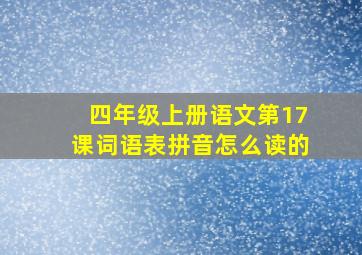 四年级上册语文第17课词语表拼音怎么读的